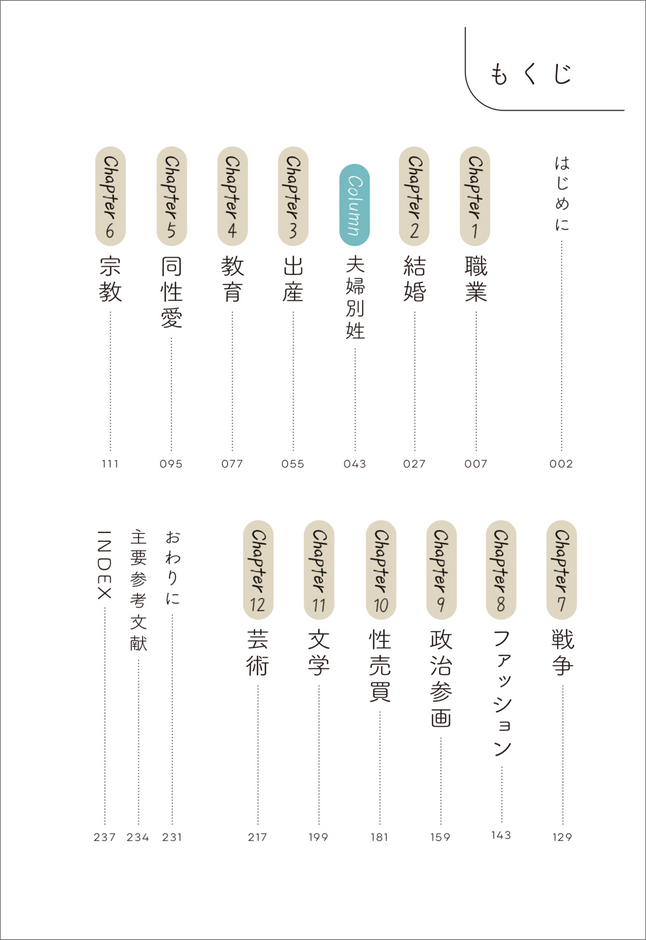 もくじ

はじめに 002

Chapter 1 職業 007

Chapter 2 結婚 027

Column 夫婦別姓 043

Chapter 3 出産 055

Chapter 4 教育 077

Chapter 5 同性愛 095

Chapter 6 宗教 111

Chapter 7 戦争 129

Chapter 8 ファッション 143

Chapter 9 政治参画 159

Chapter 10 性売買 181

Chapter 11 文学 199

Chapter 12 芸術 217

おわりに 231

主要参考文献 234

INDEX 237